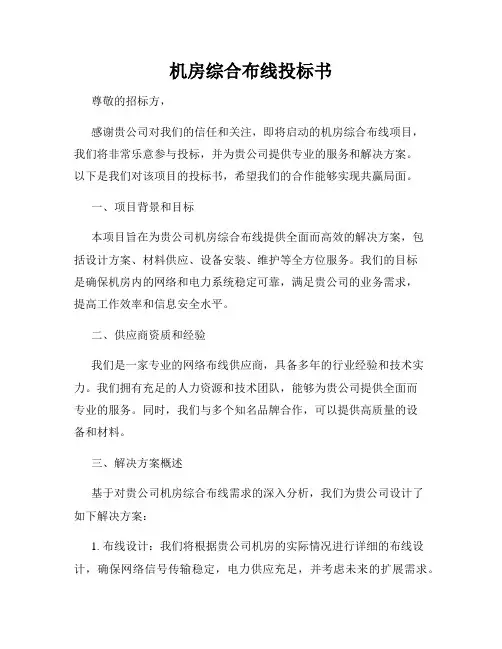 机房综合布线投标书

尊敬的招标方，

感谢贵公司对我们的信任和关注，即将启动的机房综合布线项目，我们将非常乐意参与投标，并为贵公司提供专业的服务和解决方案。以下是我们对该项目的投标书，希望我们的合作能够实现共赢局面。

一、项目背景和目标

本项目旨在为贵公司机房综合布线提供全面而高效的解决方案，包括设计方案、材料供应、设备安装、维护等全方位服务。我们的目标是确保机房内的网络和电力系统稳定可靠，满足贵公司的业务需求，提高工作效率和信息安全水平。

二、供应商资质和经验

我们是一家专业的网络布线供应商，具备多年的行业经验和技术实力。我们拥有充足的人力资源和技术团队，能够为贵公司提供全面而专业的服务。同时，我们与多个知名品牌合作，可以提供高质量的设备和材料。

三、解决方案概述

基于对贵公司机房综合布线需求的深入分析，我们为贵公司设计了如下解决方案：

1. 布线设计：我们将根据贵公司机房的实际情况进行详细的布线设计，确保网络信号传输稳定，电力供应充足，并考虑未来的扩展需求。